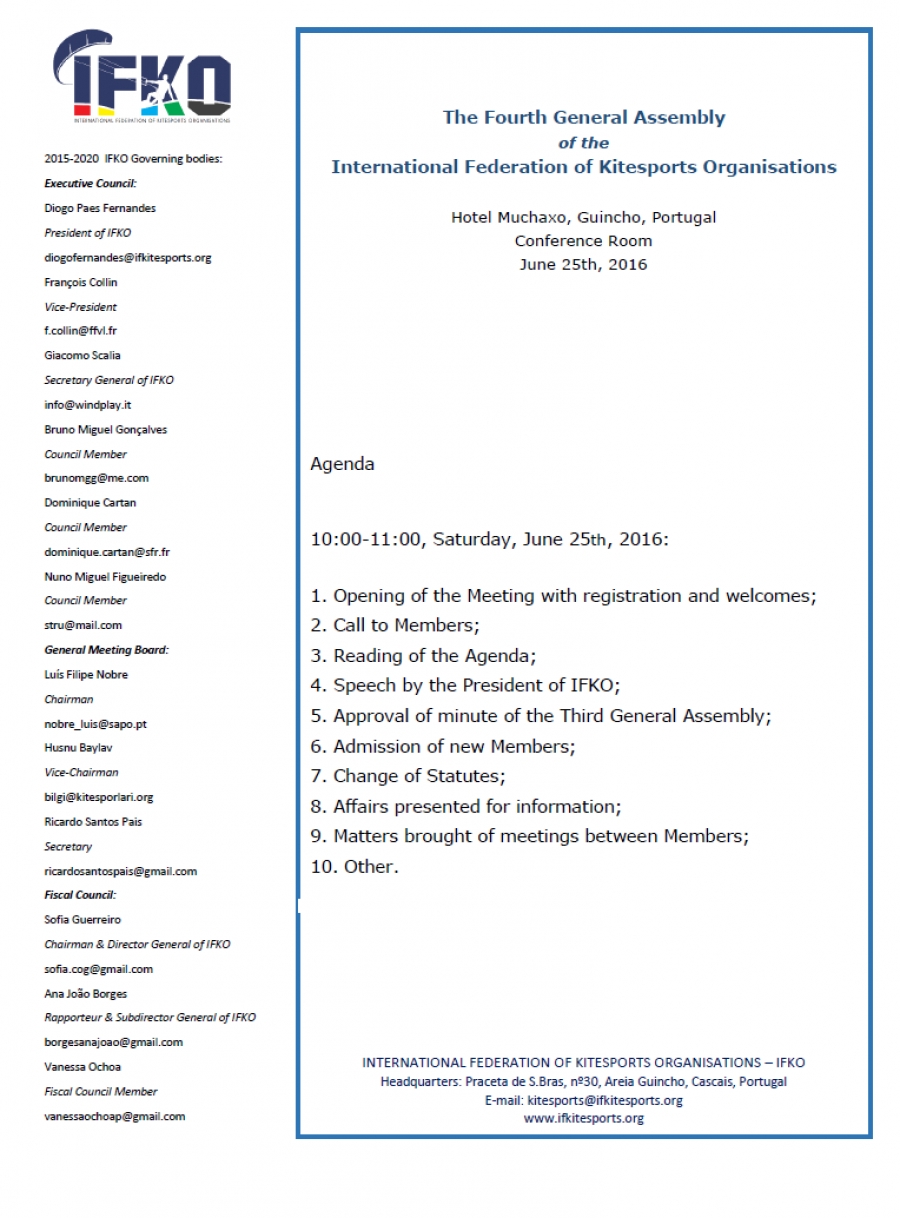 IFKO
INTERNATIONAL FEDERATION OF KITESPORTS ORGANISATIONS

2015-2020 IFKO Governing bodies:
Executive Council:
Diogo Paes Fernandes
President of IFKO
diogofernandes@ifkitesports.org
François Collin
Vice-President
f.collin@ffvl.fr
Giacomo Scalia
Secretary General of IFKO
info@windplay.it
Bruno Miguel Gonçalves
Council Member
brunomgg@me.com
Dominique Cartan
Council Member
dominique.cartan@sfr.fr
Nuno Miguel Figueiredo
Council Member
stru@mail.com
General Meeting Board:
Luís Filipe Nobre
Chairman
nobre_luis@sapo.pt
Husnu Baylav
Vice-Chairman
bilgi@kitesporlari.org
Ricardo Santos Pais
Secretary
ricardosantospais@gmail.com
Fiscal Council:
Sofia Guerreiro
Chairman & Director General of IFKO
sofia.cog@gmail.com
Ana João Borges
Rapporteur & Subdirector General of IFKO
borgesanajoao@gmail.com
Vanessa Ochoa
Fiscal Council Member
vanessaochoap@gmail.com

The Fourth General Assembly
of the
International Federation of Kitesports Organisations

Hotel Muchaxo, Guincho, Portugal
Conference Room
June 25th, 2016

Agenda

10:00-11:00, Saturday, June 25th, 2016:

1. Opening of the Meeting with registration and welcomes;
2. Call to Members;
3. Reading of the Agenda;
4. Speech by the President of IFKO;
5. Approval of minute of the Third General Assembly;
6. Admission of new Members;
7. Change of Statutes;
8. Affairs presented for information;
9. Matters brought of meetings between Members;
10. Other.

INTERNATIONAL FEDERATION OF KITESPORTS ORGANISATIONS – IFKO
Headquarters: Praceta de S.Bras, nº30, Areia Guincho, Cascais, Portugal
E-mail: kitesports@ifkitesports.org
www.ifkitesports.org